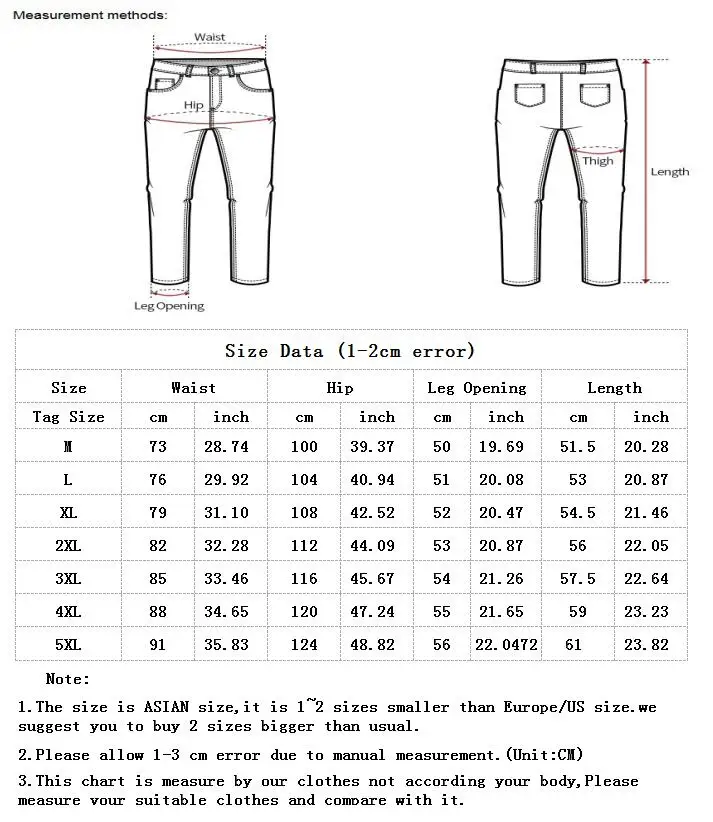 Measurement methods:

Waist

Hip

Leg Opening

Thigh

Length

Size Data (1-2cm error)

| Size | Waist | | Hip | | Leg Opening | | Length | |
|---|---|---|---|---|---|---|---|---|
| Tag Size | cm | inch | cm | inch | cm | inch | cm | inch |
| M | 73 | 28.74 | 100 | 39.37 | 50 | 19.69 | 51.5 | 20.28 |
| L | 76 | 29.92 | 104 | 40.94 | 51 | 20.08 | 53 | 20.87 |
| XL | 79 | 31.10 | 108 | 42.52 | 52 | 20.47 | 54.5 | 21.46 |
| 2XL | 82 | 32.28 | 112 | 44.09 | 53 | 20.87 | 56 | 22.05 |
| 3XL | 85 | 33.46 | 116 | 45.67 | 54 | 21.26 | 57.5 | 22.64 |
| 4XL | 88 | 34.65 | 120 | 47.24 | 55 | 21.65 | 59 | 23.23 |
| 5XL | 91 | 35.83 | 124 | 48.82 | 56 | 22.0472 | 61 | 23.82 |

Note:

1.The size is ASIAN size,it is 1~2 sizes smaller than Europe/US size.we suggest you to buy 2 sizes bigger than usual.

2.Please allow 1-3 cm error due to manual measurement.(Unit:CM)

3.This chart is measure by our clothes not according your body,Please measure your suitable clothes and compare with it.